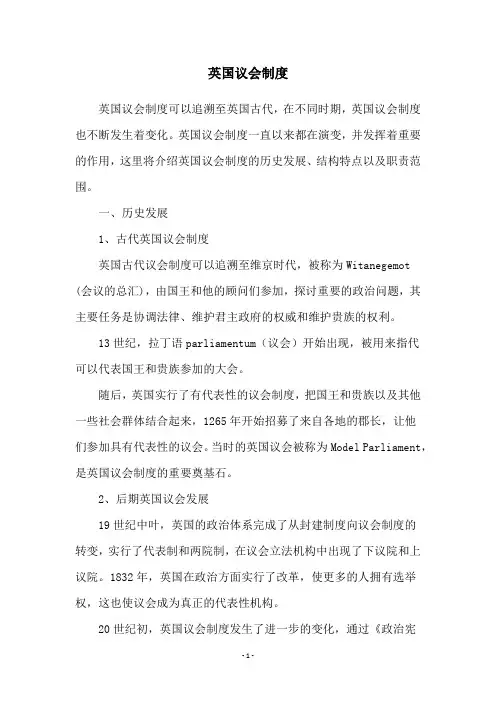 英国议会制度

英国议会制度可以追溯至英国古代，在不同时期，英国议会制度也不断发生着变化。英国议会制度一直以来都在演变，并发挥着重要的作用，这里将介绍英国议会制度的历史发展、结构特点以及职责范围。

一、历史发展

1、古代英国议会制度

英国古代议会制度可以追溯至维京时代，被称为 Witanegemot（会议的总汇），由国王和他的顾问们参加，探讨重要的政治问题，其主要任务是协调法律、维护君主政府的权威和维护贵族的权利。

13 世纪，拉丁语 parliamentum（议会）开始出现，被用来指代可以代表国王和贵族参加的大会。

随后，英国实行了有代表性的议会制度，把国王和贵族以及其他一些社会群体结合起来，1265 年开始招募了来自各地的郡长，让他们参加具有代表性的议会。当时的英国议会被称为 Model Parliament，是英国议会制度的重要奠基石。

2、后期英国议会发展

19 世纪中叶，英国的政治体系完成了从封建制度向议会制度的转变，实行了代表制和两院制，在议会立法机构中出现了下议院和上议院。1832 年，英国在政治方面实行了改革，使更多的人拥有选举权，这也使议会成为真正的代表性机构。

20 世纪初，英国议会制度发生了进一步的变化，通过《政治宪

-1-